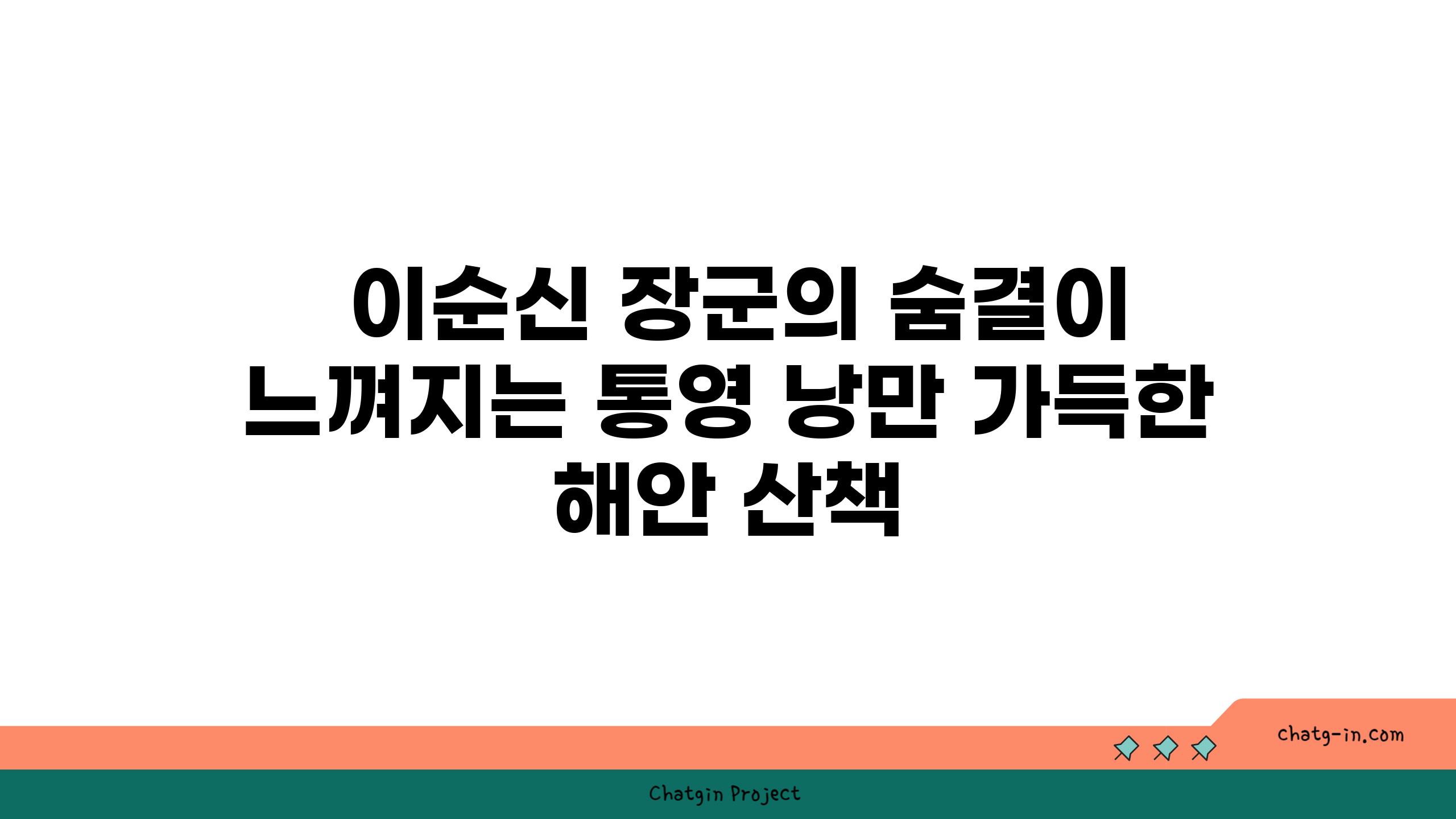 이순신 장군의 숨결이 느껴지는 통영 낭만 가득한 해안 산책

chatg-in.com

Chatgin Project